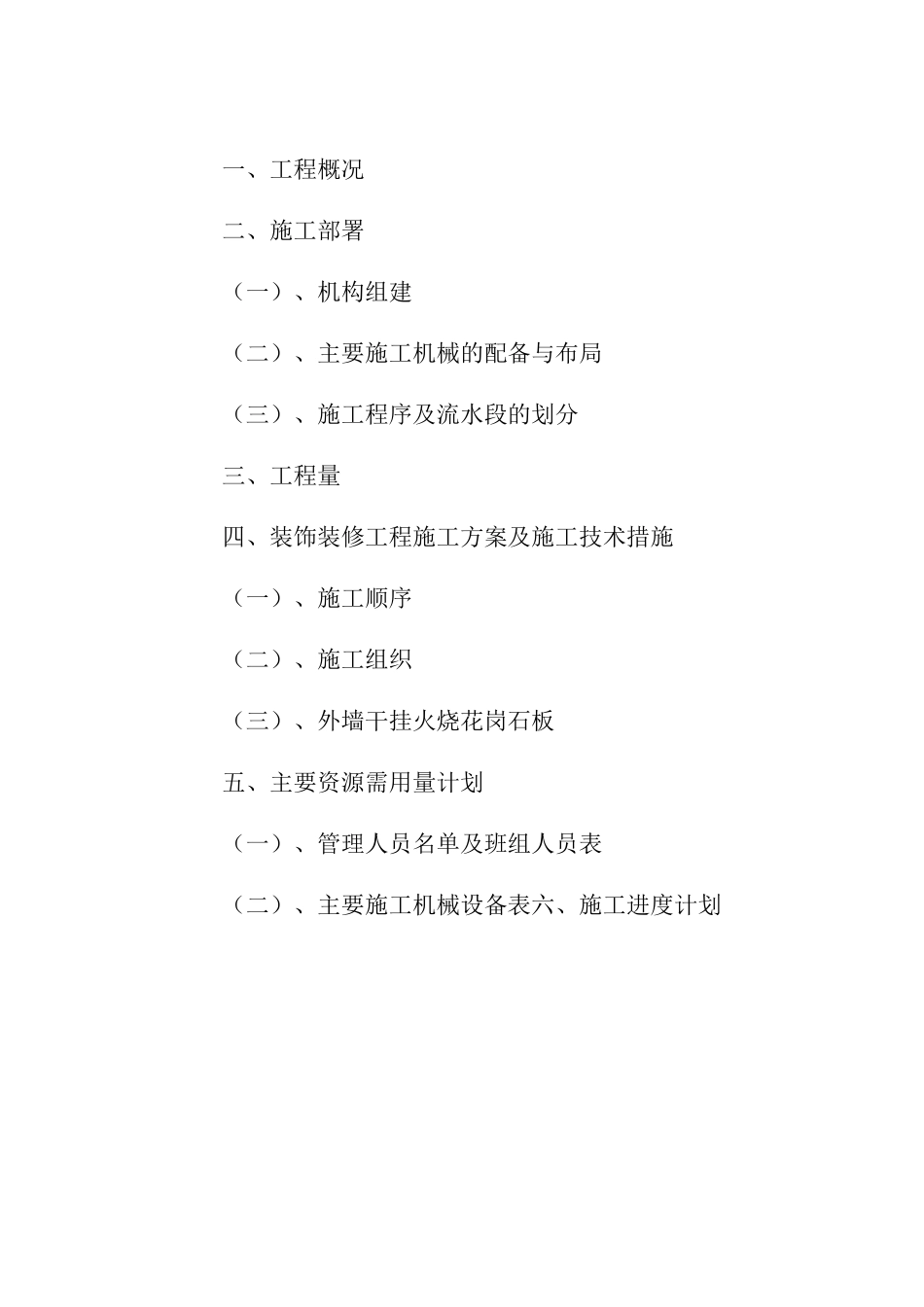 一、工程概况

二、施工部署

（一）、机构组建

（二）、主要施工机械的配备与布局

（三）、施工程序及流水段的划分

三、工程量

四、装饰装修工程施工方案及施工技术措施

（一）、施工顺序

（二）、施工组织

（三）、外墙干挂火烧花岗石板

五、主要资源需用量计划

（一）、管理人员名单及班组人员表

（二）、主要施工机械设备表六、施工进度计划